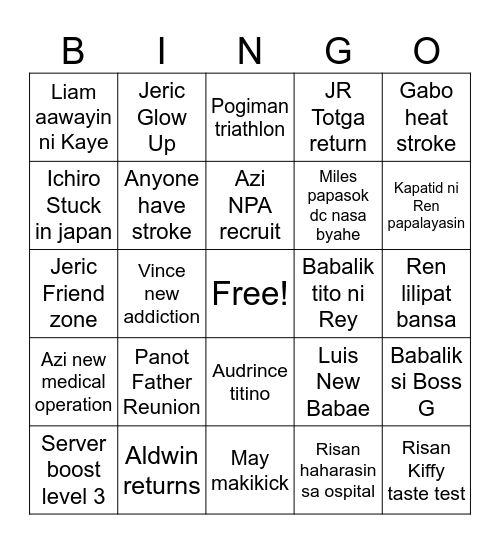 | B | I | N | G | O |
|---|---|---|---|---|
| Liam aawayin ni Kaye | Jeric Glow Up | Pogiman triathlon | JR Totga return | Gabo heat stroke |
| Ichiro Stuck in japan | Anyone have stroke | Azi NPA recruit | Miles papasok dc nasa byahe | Kapatid ni Ren papalayasin |
| Jeric Friend zone | Vince new addiction | Free! | Babalik tito ni Rey | Ren lilipat bansa |
| Azi new medical operation | Panot Father Reunion | Audrince titino | Luis New Babae | Babalik si Boss G |
| Server boost level 3 | Aldwin returns | May makikick | Risan haharasin sa ospital | Risan Kiffy taste test |